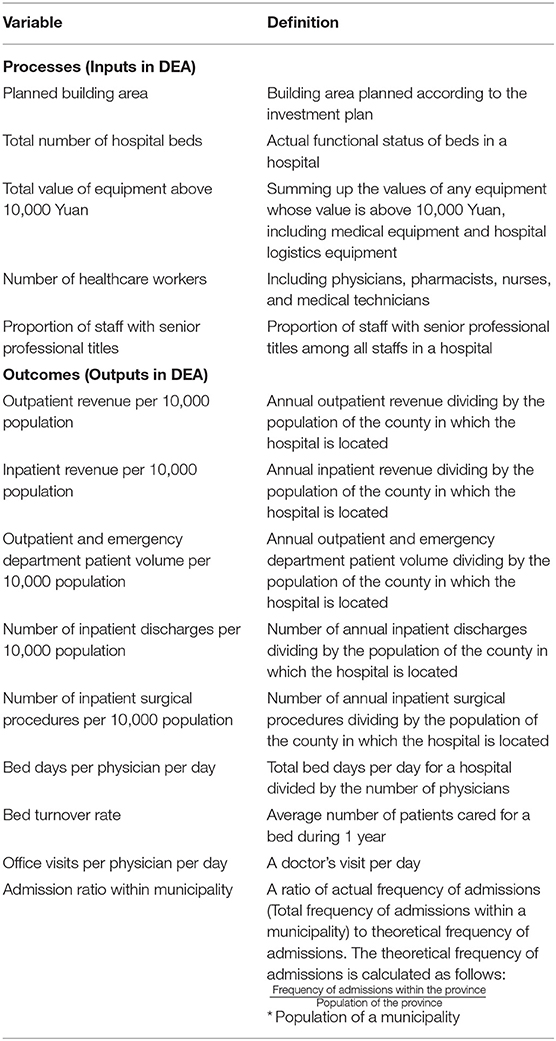 | Variable | Definition |
|---|---|
| **Processes (Inputs in DEA)** | |
| Planned building area | Building area planned according to the investment plan |
| Total number of hospital beds | Actual functional status of beds in a hospital |
| Total value of equipment above 10,000 Yuan | Summing up the values of any equipment whose value is above 10,000 Yuan, including medical equipment and hospital logistics equipment |
| Number of healthcare workers | Including physicians, pharmacists, nurses, and medical technicians |
| Proportion of staff with senior professional titles | Proportion of staff with senior professional titles among all staffs in a hospital |
| **Outcomes (Outputs in DEA)** | |
| Outpatient revenue per 10,000 population | Annual outpatient revenue dividing by the population of the county in which the hospital is located |
| Inpatient revenue per 10,000 population | Annual inpatient revenue dividing by the population of the county in which the hospital is located |
| Outpatient and emergency department patient volume per 10,000 population | Annual outpatient and emergency department patient volume dividing by the population of the county in which the hospital is located |
| Number of inpatient discharges per 10,000 population | Number of annual inpatient discharges dividing by the population of the county in which the hospital is located |
| Number of inpatient surgical procedures per 10,000 population | Number of annual inpatient surgical procedures dividing by the population of the county in which the hospital is located |
| Bed days per physician per day | Total bed days per day for a hospital divided by the number of physicians |
| Bed turnover rate | Average number of patients cared for a bed during 1 year |
| Office visits per physician per day | A doctor's visit per day |
| Admission ratio within municipality | A ratio of actual frequency of admissions (Total frequency of admissions within a municipality) to theoretical frequency of admissions. The theoretical frequency of admissions is calculated as follows: $\frac{\text{Frequency of admissions within the province}}{\text{Population of the province}}$ * Population of a municipality |